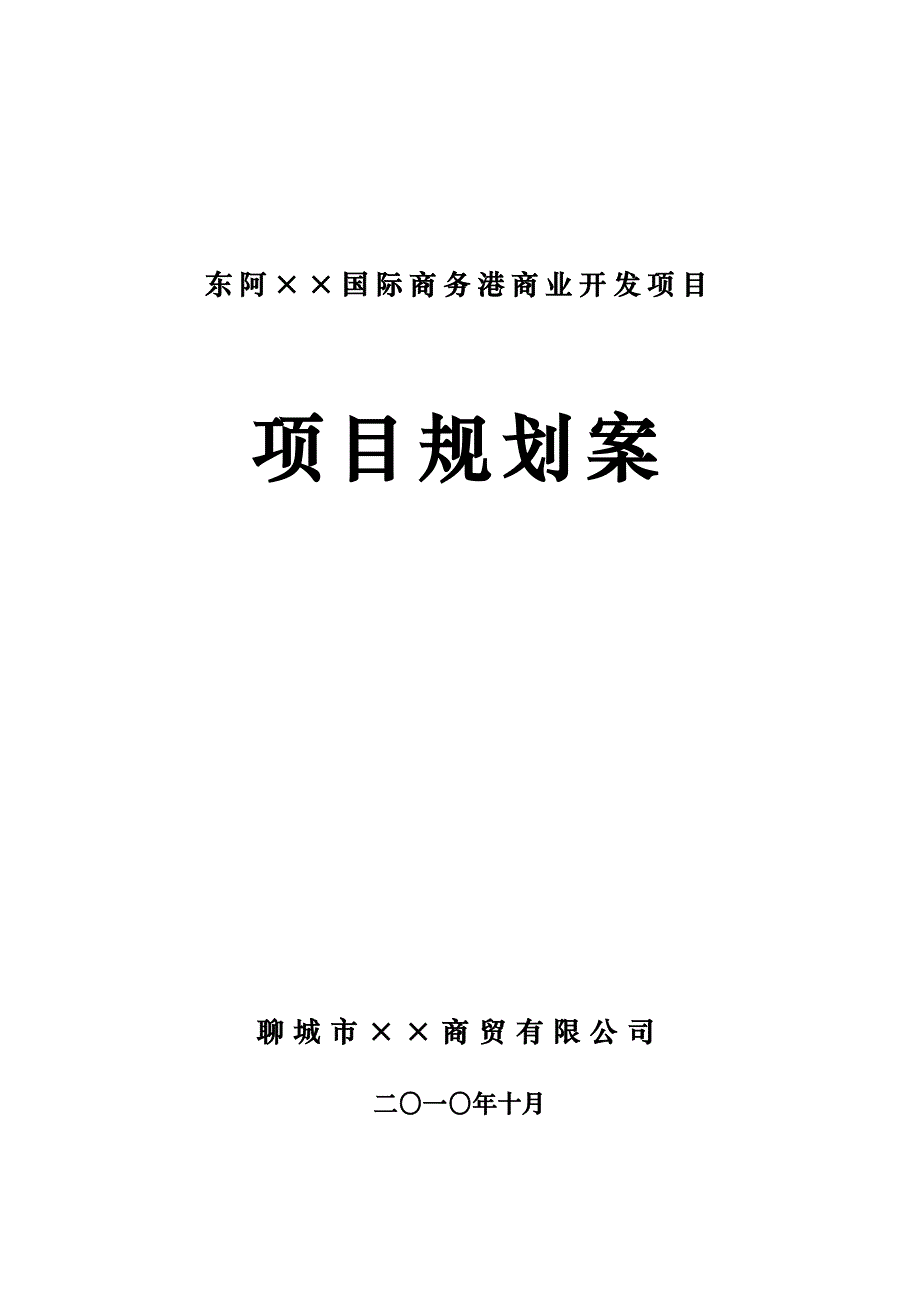 东阿××国际商务港商业开发项目

项目规划案

聊城市××商贸有限公司

二〇一〇年十月